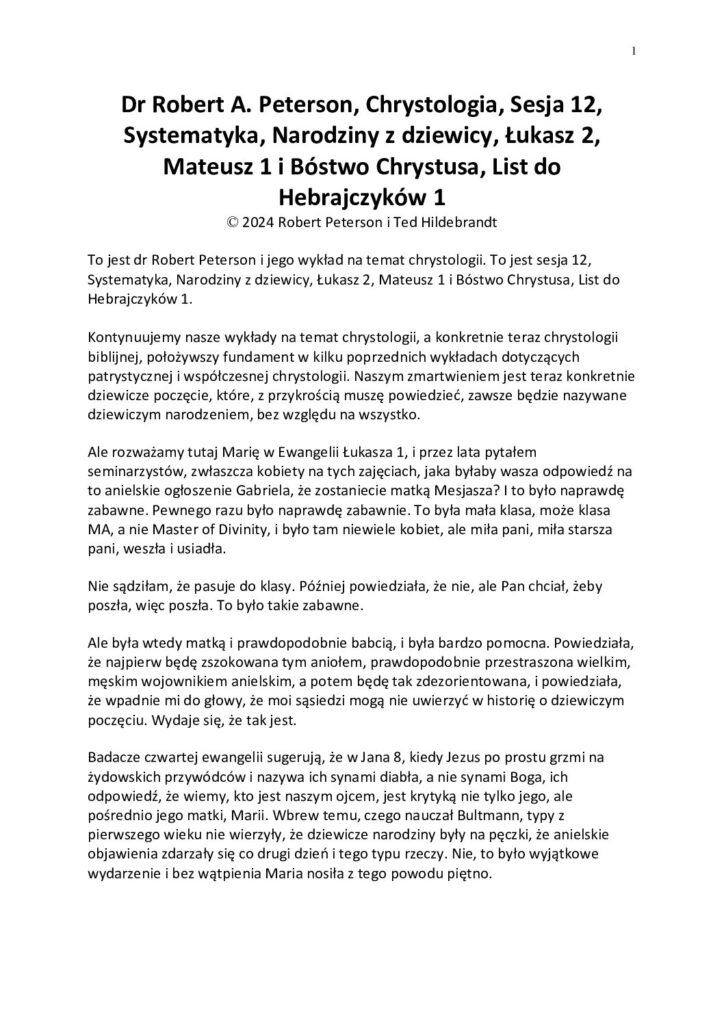 1

Dr Robert A. Peterson, Chrystologia, Sesja 12, Systematyka, Narodziny z dziewicy, Łukasz 2, Mateusz 1 i Bóstwo Chrystusa, List do Hebrajczyków 1
© 2024 Robert Peterson i Ted Hildebrandt

To jest dr Robert Peterson i jego wykład na temat chrystologii. To jest sesja 12, Systematyka, Narodziny z dziewicy, Łukasz 2, Mateusz 1 i Bóstwo Chrystusa, List do Hebrajczyków 1.

Kontynuujemy nasze wykłady na temat chrystologii, a konkretnie teraz chrystologii biblijnej, położywszy fundament w kilku poprzednich wykładach dotyczących patrystycznej i współczesnej chrystologii. Naszym zmartwieniem jest teraz konkretnie dziewicze poczęcie, które, z przykrością muszę powiedzieć, zawsze będzie nazywane dziewiczym narodzeniem, bez względu na wszystko.

Ale rozważamy tutaj Marię w Ewangelii Łukasza 1, i przez lata pytałem seminarzystów, zwłaszcza kobiety na tych zajęciach, jaka byłaby wasza odpowiedź na to anielskie ogłoszenie Gabriela, że zostaniecie matką Mesjasza? I to było naprawdę zabawne. Pewnego razu było naprawdę zabawnie. To była mała klasa, może klasa MA, a nie Master of Divinity, i było tam niewiele kobiet, ale miła pani, miła starsza pani, weszła i usiadła.

Nie sądziłam, że pasuje do klasy. Później powiedziała, że nie, ale Pan chciał, żeby poszła, więc poszła. To było takie zabawne.

Ale była wtedy matką i prawdopodobnie babcią, i była bardzo pomocna. Powiedziała, że najpierw będę zszokowana tym aniołem, prawdopodobnie przestraszona wielkim, męskim wojownikiem anielskim, a potem będę tak zdezorientowana, i powiedziała, że wpadnie mi do głowy, że moi sąsiedzi mogą nie uwierzyć w historię o dziewiczym poczęciu. Wydaje się, że tak jest.

Badacze czwartej ewangelii sugerują, że w Jana 8, kiedy Jezus po prostu grzmi na żydowskich przywódców i nazywa ich synami diabła, a nie synami Boga, ich odpowiedź, że wiemy, kto jest naszym ojcem, jest krytyką nie tylko jego, ale pośrednio jego matki, Marii. Wbrew temu, czego nauczał Bultmann, typy z pierwszego wieku nie wierzyły, że dziewicze narodziny były na pęczki, że anielskie objawienia zdarzały się co drugi dzień i tego typu rzeczy. Nie, to było wyjątkowe wydarzenie i bez wątpienia Maria nosiła z tego powodu piętno.